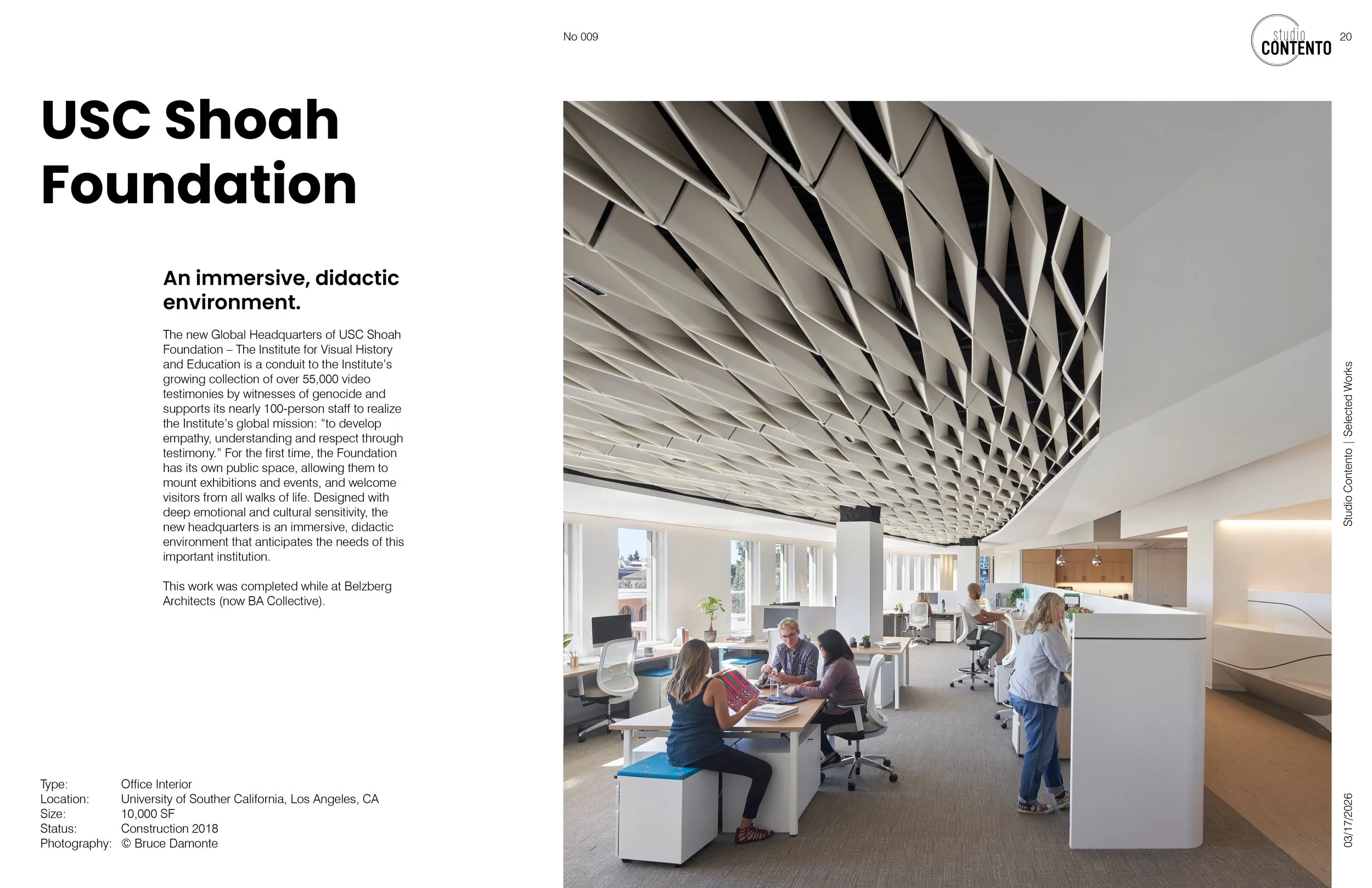 No 009

studio CONTENTO

20

USC Shoah Foundation

An immersive, didactic environment.

The new Global Headquarters of USC Shoah Foundation – The Institute for Visual History and Education is a conduit to the Institute's growing collection of over 55,000 video testimonies by witnesses of genocide and supports its nearly 100-person staff to realize the Institute's global mission: "to develop empathy, understanding and respect through testimony." For the first time, the Foundation has its own public space, allowing them to mount exhibitions and events, and welcome visitors from all walks of life. Designed with deep emotional and cultural sensitivity, the new headquarters is an immersive, didactic environment that anticipates the needs of this important institution.

This work was completed while at Belzberg Architects (now BA Collective).

Type: Office Interior
Location: University of Souther California, Los Angeles, CA
Size: 10,000 SF
Status: Construction 2018
Photography: © Bruce Damonte

Studio Contento | Selected Works

03/17/2026